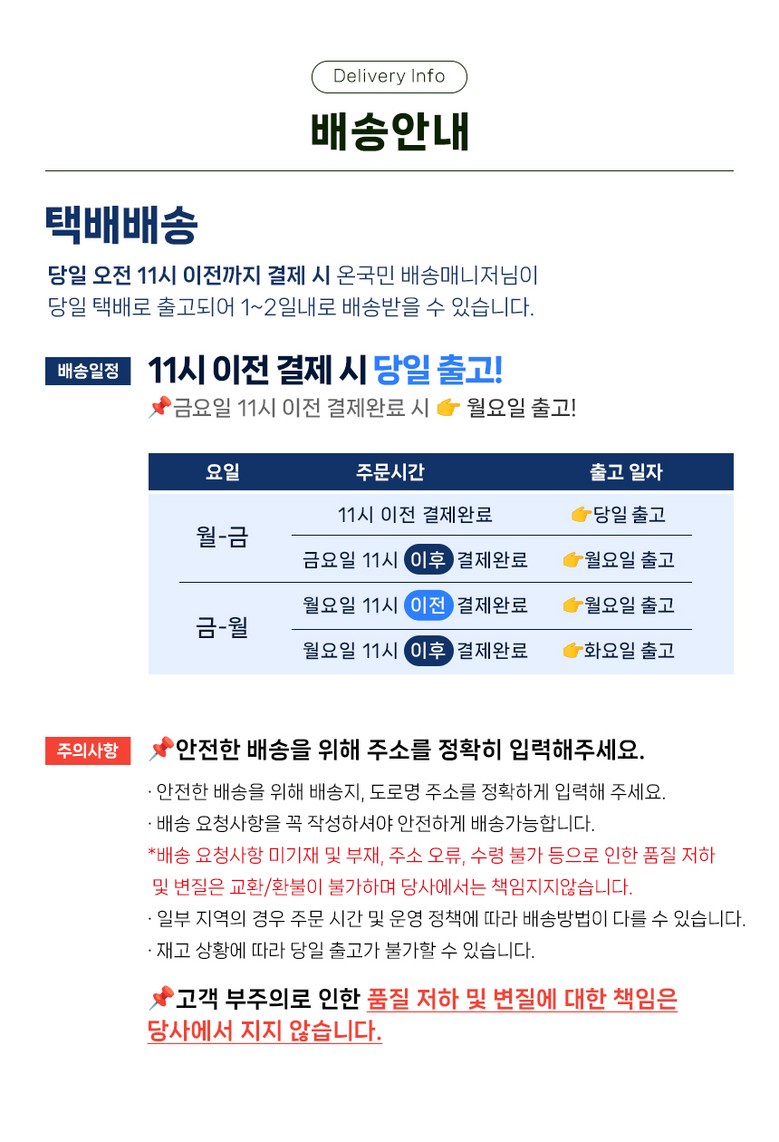 Delivery Info

배송안내

택배배송

당일 오전 11시 이전까지 결제 시 온국민 배송매니저님이 당일 택배로 출고되어 1~2일내로 배송받을 수 있습니다.

배송일정

11시 이전 결제 시 당일 출고!

📌금요일 11시 이전 결제완료 시 👉 월요일 출고!

| 요일 | 주문시간 | 출고 일자 |
|---|---|---|
| 월-금 | 11시 이전 결제완료 | 👉당일 출고 |
| | 금요일 11시 이후 결제완료 | 👉월요일 출고 |
| 금-월 | 월요일 11시 이전 결제완료 | 👉월요일 출고 |
| | 월요일 11시 이후 결제완료 | 👉화요일 출고 |

주의사항

📌안전한 배송을 위해 주소를 정확히 입력해주세요.

· 안전한 배송을 위해 배송지, 도로명 주소를 정확하게 입력해 주세요.
· 배송 요청사항을 꼭 작성하셔야 안전하게 배송가능합니다.
*배송 요청사항 미기재 및 부재, 주소 오류, 수령 불가 등으로 인한 품질 저하 및 변질은 교환/환불이 불가하며 당사에서는 책임지지않습니다.
· 일부 지역의 경우 주문 시간 및 운영 정책에 따라 배송방법이 다를 수 있습니다.
· 재고 상황에 따라 당일 출고가 불가할 수 있습니다.

📌고객 부주의로 인한 품질 저하 및 변질에 대한 책임은 당사에서 지지 않습니다.